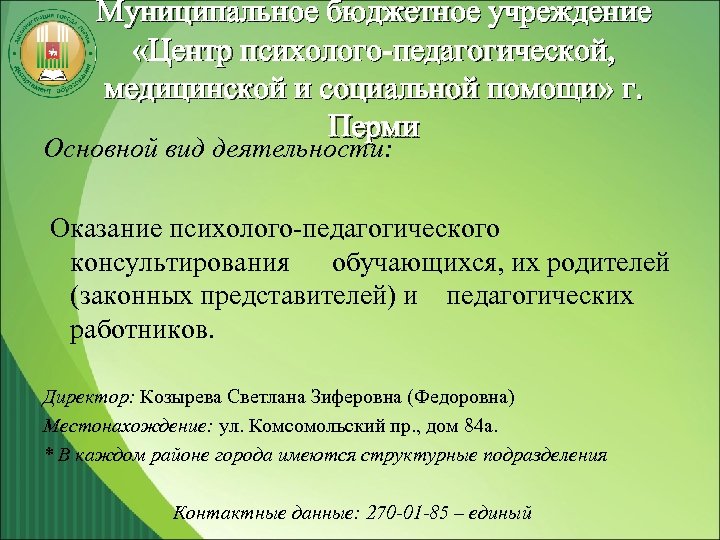 Муниципальное бюджетное учреждение «Центр психолого-педагогической, медицинской и социальной помощи» г. Перми

Основной вид деятельности:

Оказание психолого-педагогического консультирования обучающихся, их родителей (законных представителей) и педагогических работников.

Директор: Козырева Светлана Зиферовна (Федоровна)

Местонахождение: ул. Комсомольский пр., дом 84а.

* В каждом районе города имеются структурные подразделения

Контактные данные: 270-01-85 – единый